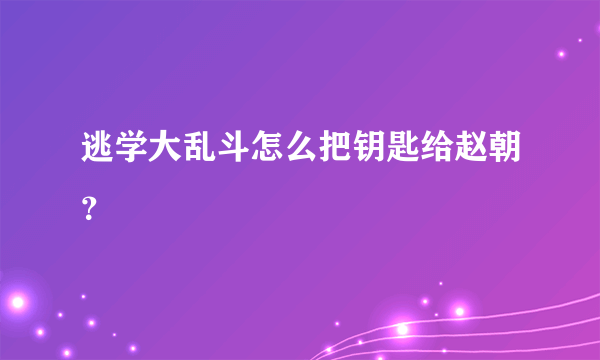 逃学大乱斗怎么把钥匙给赵朝？